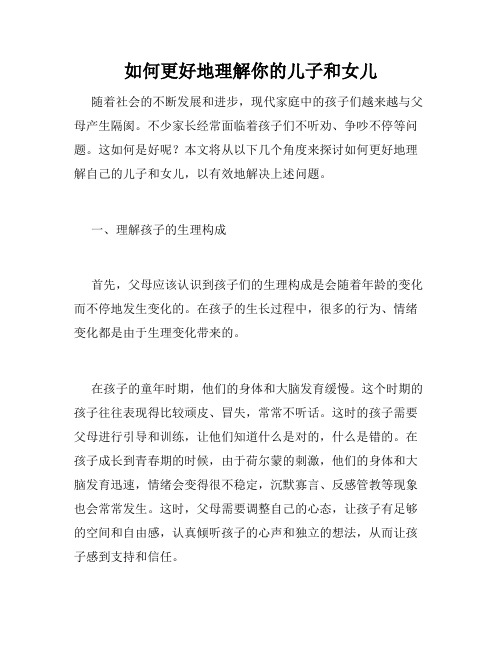 如何更好地理解你的儿子和女儿

随着社会的不断发展和进步，现代家庭中的孩子们越来越与父母产生隔阂。不少家长经常面临着孩子们不听劝、争吵不停等问题。这如何是好呢？本文将从以下几个角度来探讨如何更好地理解自己的儿子和女儿，以有效地解决上述问题。

一、理解孩子的生理构成

首先，父母应该认识到孩子们的生理构成是会随着年龄的变化而不停地发生变化的。在孩子的生长过程中，很多的行为、情绪变化都是由于生理变化带来的。

在孩子的童年时期，他们的身体和大脑发育缓慢。这个时期的孩子往往表现得比较顽皮、冒失，常常不听话。这时的孩子需要父母进行引导和训练，让他们知道什么是对的，什么是错的。在孩子成长到青春期的时候，由于荷尔蒙的刺激，他们的身体和大脑发育迅速，情绪会变得很不稳定，沉默寡言、反感管教等现象也会常常发生。这时，父母需要调整自己的心态，让孩子有足够的空间和自由感，认真倾听孩子的心声和独立的想法，从而让孩子感到支持和信任。